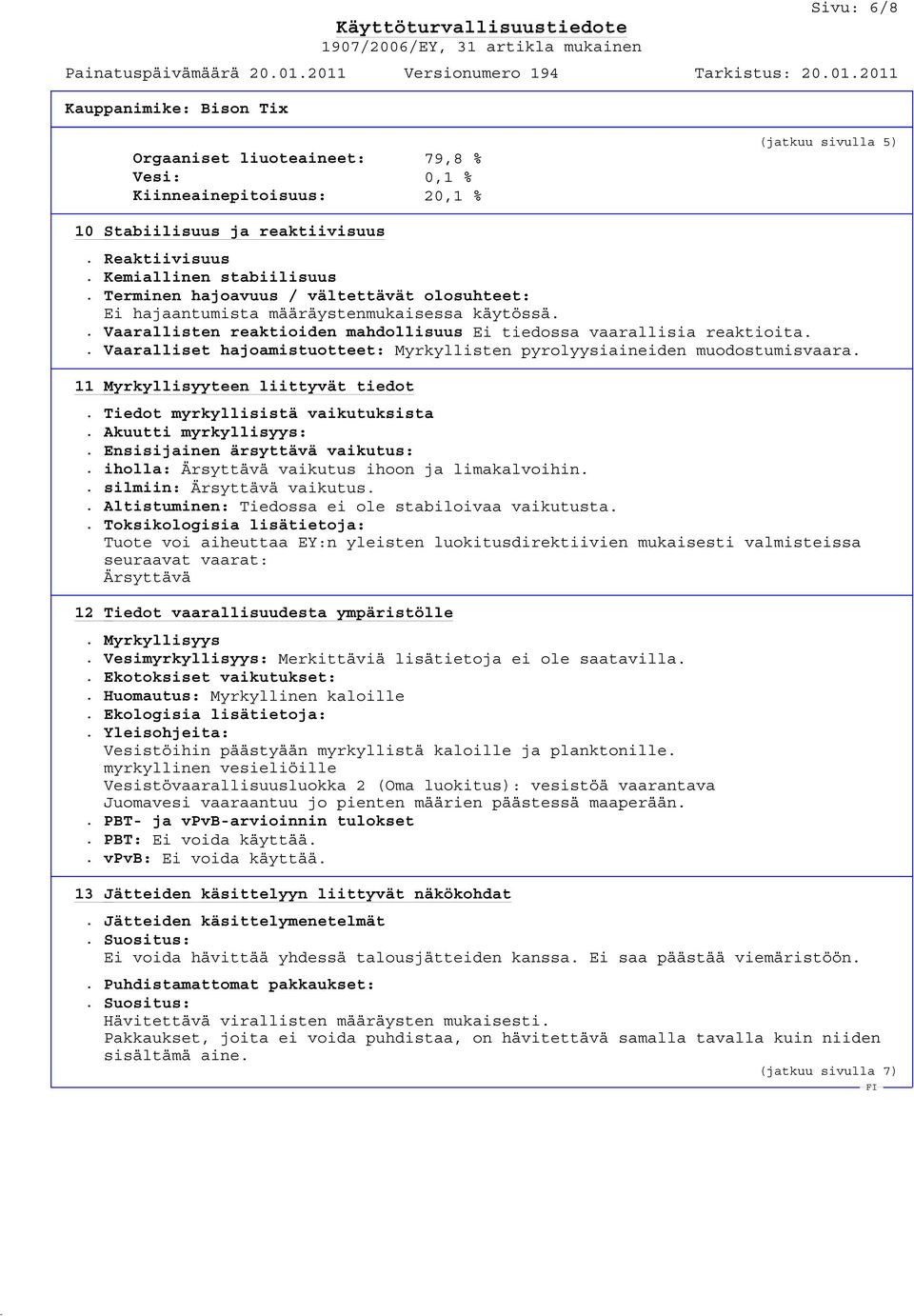 Sivu: 6/8

Käyttöturvallisuustiedote
1907/2006/EY, 31 artikla mukainen

Painatuspäivämäärä 20.01.2011 Versionumero 194 Tarkistus: 20.01.2011

Kauppanimike: Bison Tix

(jatkuu sivulla 5)

Orgaaniset liuoteaineet: 79,8 %
Vesi: 0,1 %
Kiinneainepitoisuus: 20,1 %

10 Stabiilisuus ja reaktiivisuus

. Reaktiivisuus
. Kemiallinen stabiilisuus
. Terminen hajoavuus / vältettävät olosuhteet:
Ei hajaantumista määräystenmukaisessa käytössä.
. Vaarallisten reaktioiden mahdollisuus Ei tiedossa vaarallisia reaktioita.
. Vaaralliset hajoamistuotteet: Myrkyllisten pyrolyysiaineiden muodostumisvaara.

11 Myrkyllisyyteen liittyvät tiedot

. Tiedot myrkyllisistä vaikutuksista
. Akuutti myrkyllisyys:
. Ensisijainen ärsyttävä vaikutus:
. iholla: Ärsyttävä vaikutus ihoon ja limakalvoihin.
. silmiin: Ärsyttävä vaikutus.
. Altistuminen: Tiedossa ei ole stabiloivaa vaikutusta.
. Toksikologisia lisätietoja:
Tuote voi aiheuttaa EY:n yleisten luokitusdirektiivien mukaisesti valmisteissa seuraavat vaarat:
Ärsyttävä

12 Tiedot vaarallisuudesta ympäristölle

. Myrkyllisyys
. Vesimyrkyllisyys: Merkittäviä lisätietoja ei ole saatavilla.
. Ekotoksiset vaikutukset:
. Huomautus: Myrkyllinen kaloille
. Ekologisia lisätietoja:
. Yleisohjeita:
Vesistöihin päästyään myrkyllistä kaloille ja planktonille.
myrkyllinen vesieliöille
Vesistövaarallisuusluokka 2 (Oma luokitus): vesistöä vaarantava
Juomavesi vaaraantuu jo pienten määrien päästessä maaperään.
. PBT- ja vPvB-arvioinnin tulokset
. PBT: Ei voida käyttää.
. vPvB: Ei voida käyttää.

13 Jätteiden käsittelyyn liittyvät näkökohdat

. Jätteiden käsittelymenetelmät
. Suositus:
Ei voida hävittää yhdessä talousjätteiden kanssa. Ei saa päästää viemäristöön.

. Puhdistamattomat pakkaukset:
. Suositus:
Hävitettävä virallisten määräysten mukaisesti.
Pakkaukset, joita ei voida puhdistaa, on hävitettävä samalla tavalla kuin niiden sisältämä aine.

(jatkuu sivulla 7)
FI